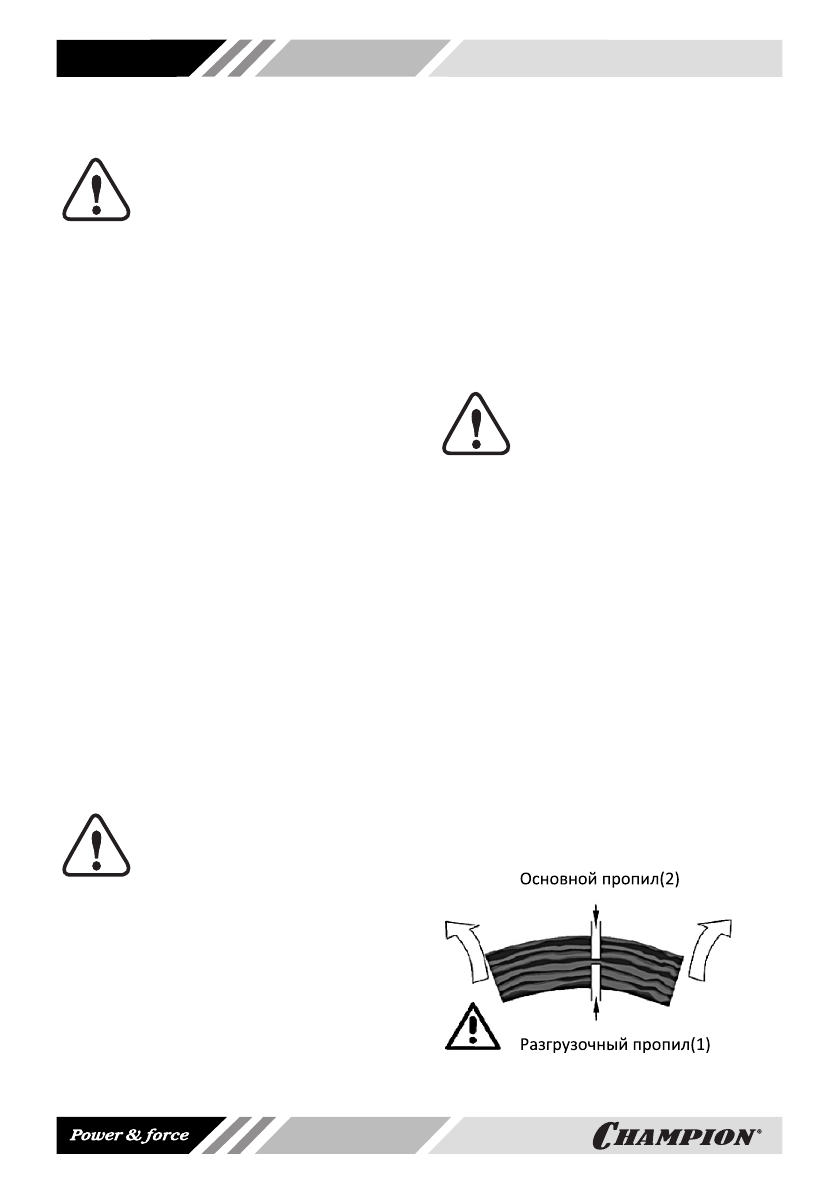 Основной пропил(2)

Разгрузочный пропил(1)

Power & force

CHAMPION®